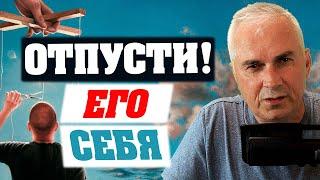 ОТПУСТИ!
ЕГО
СЕБЯ